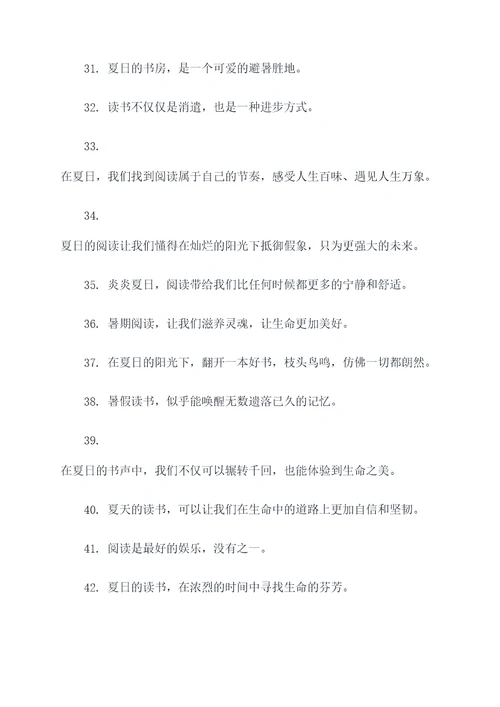 31. 夏日的书房，是一个可爱的避暑胜地。

32. 读书不仅仅是消遣，也是一种进步方式。

33.

在夏日，我们找到阅读属于自己的节奏，感受人生百味、遇见人生万象。

34.

夏日的阅读让我们懂得在灿烂的阳光下抵御假象，只为更强大的未来。

35. 炎炎夏日，阅读带给我们比任何时候都更多的宁静和舒适。

36. 暑期阅读，让我们滋养灵魂，让生命更加美好。

37. 在夏日的阳光下，翻开一本好书，枝头鸟鸣，仿佛一切都朗然。

38. 暑假读书，似乎能唤醒无数遗落已久的记忆。

39.

在夏日的书声中，我们不仅可以辗转千回，也能体验到生命之美。

40. 夏天的读书，可以让我们在生命中的道路上更加自信和坚韧。

41. 阅读是最好的娱乐，没有之一。

42. 夏日的读书，在浓烈的时间中寻找生命的芬芳。